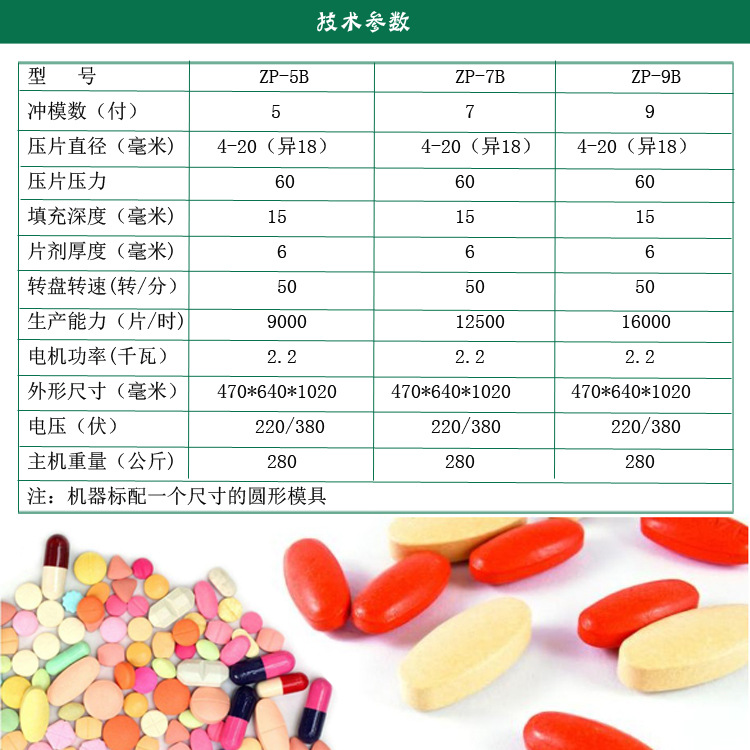 技术参数

| 型　　号 | ZP-5B | ZP-7B | ZP-9B |
|---|---|---|---|
| 冲模数（付） | 5 | 7 | 9 |
| 压片直径（毫米） | 4-20（异18） | 4-20（异18） | 4-20（异18） |
| 压片压力 | 60 | 60 | 60 |
| 填充深度（毫米） | 15 | 15 | 15 |
| 片剂厚度（毫米） | 6 | 6 | 6 |
| 转盘转速(转/分） | 50 | 50 | 50 |
| 生产能力（片/时) | 9000 | 12500 | 16000 |
| 电机功率(千瓦） | 2.2 | 2.2 | 2.2 |
| 外形尺寸（毫米） | 470*640*1020 | 470*640*1020 | 470*640*1020 |
| 电压（伏） | 220/380 | 220/380 | 220/380 |
| 主机重量（公斤） | 280 | 280 | 280 |

注：机器标配一个尺寸的圆形模具